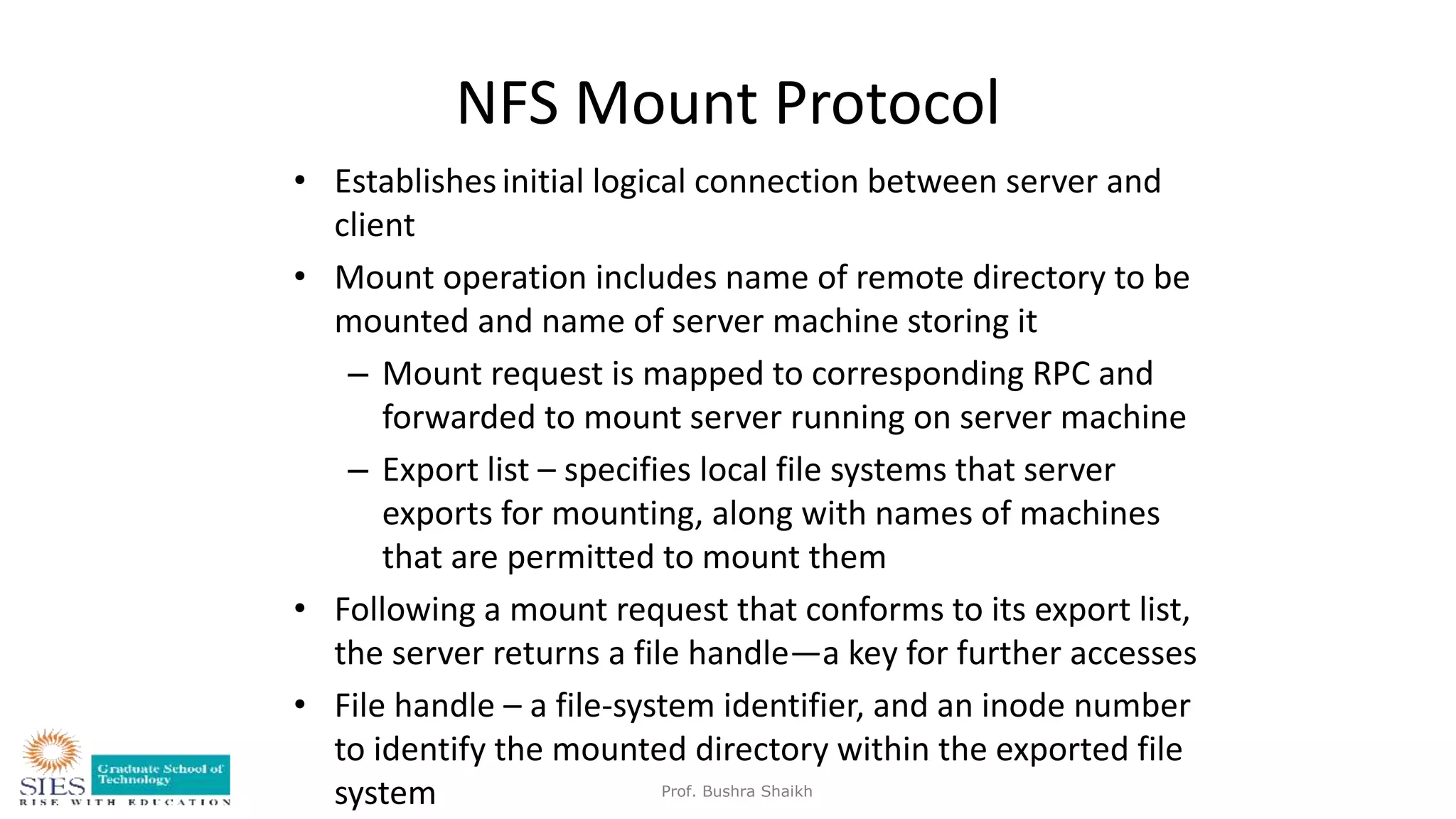 NFS Mount Protocol

• Establishes initial logical connection between server and client

• Mount operation includes name of remote directory to be mounted and name of server machine storing it

– Mount request is mapped to corresponding RPC and forwarded to mount server running on server machine

– Export list – specifies local file systems that server exports for mounting, along with names of machines that are permitted to mount them

• Following a mount request that conforms to its export list, the server returns a file handle—a key for further accesses

• File handle – a file-system identifier, and an inode number to identify the mounted directory within the exported file system

SIES Graduate School of Technology
RISE WITH EDUCATION

Prof. Bushra Shaikh